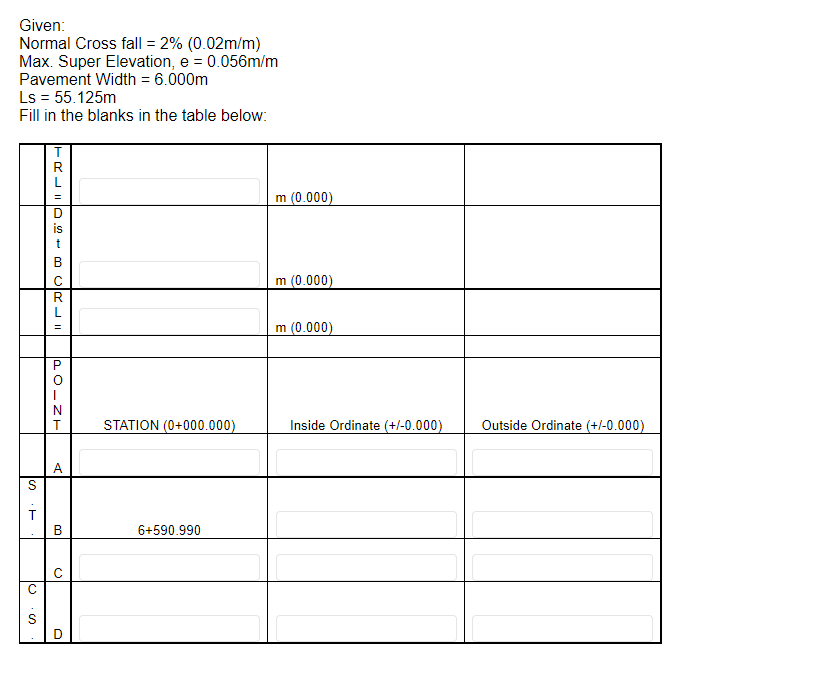 Given:
Normal Cross fall = 2% (0.02m/m)
Max. Super Elevation, e = 0.056m/m
Pavement Width = 6.000m
Ls = 55.125m
Fill in the blanks in the table below:

| | | | | |
|---|---|---|---|---|
| | TRL= | | m (0.000) | |
| | Dist BC | | m (0.000) | |
| | RL= | | m (0.000) | |
| | | | | |
| | POINT | STATION (0+000.000) | Inside Ordinate (+/-0.000) | Outside Ordinate (+/-0.000) |
| | A | | | |
| S.T. | B | 6+590.990 | | |
| | C | | | |
| C.S. | D | | | |